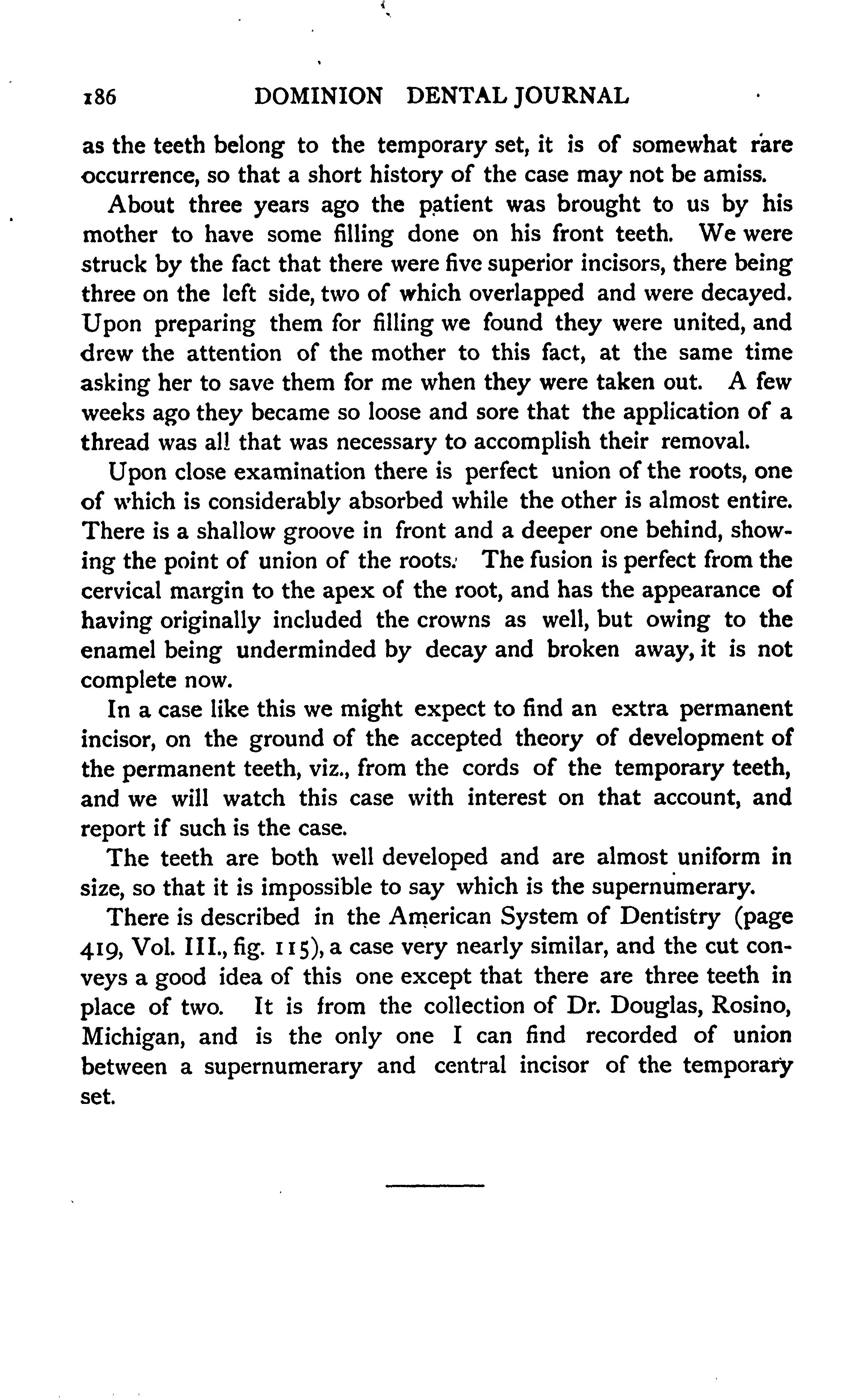 186 DOMINION DENTAL JOURNAL

as the teeth belong to the temporary set, it is of somewhat rare occurrence, so that a short history of the case may not be amiss.

About three years ago the patient was brought to us by his mother to have some filling done on his front teeth. We were struck by the fact that there were five superior incisors, there being three on the left side, two of which overlapped and were decayed. Upon preparing them for filling we found they were united, and drew the attention of the mother to this fact, at the same time asking her to save them for me when they were taken out. A few weeks ago they became so loose and sore that the application of a thread was all that was necessary to accomplish their removal.

Upon close examination there is perfect union of the roots, one of which is considerably absorbed while the other is almost entire. There is a shallow groove in front and a deeper one behind, showing the point of union of the roots. The fusion is perfect from the cervical margin to the apex of the root, and has the appearance of having originally included the crowns as well, but owing to the enamel being underminded by decay and broken away, it is not complete now.

In a case like this we might expect to find an extra permanent incisor, on the ground of the accepted theory of development of the permanent teeth, viz., from the cords of the temporary teeth, and we will watch this case with interest on that account, and report if such is the case.

The teeth are both well developed and are almost uniform in size, so that it is impossible to say which is the supernumerary.

There is described in the American System of Dentistry (page 419, Vol. III., fig. 115), a case very nearly similar, and the cut conveys a good idea of this one except that there are three teeth in place of two. It is from the collection of Dr. Douglas, Rosino, Michigan, and is the only one I can find recorded of union between a supernumerary and central incisor of the temporary set.